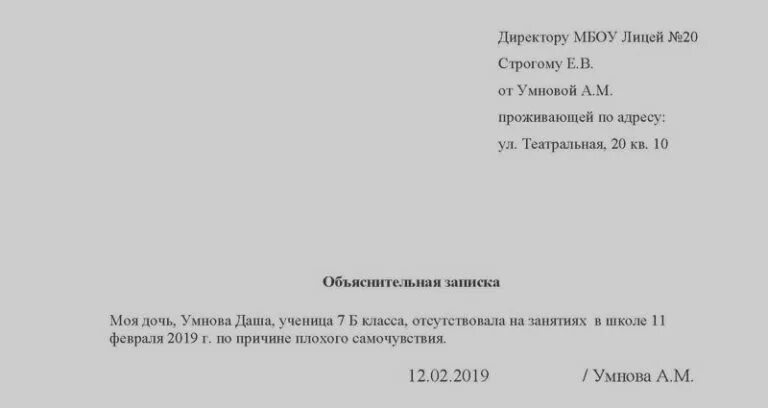 Директору МБОУ Лицей №20
Строгому Е.В.
от Умновой А.М.
проживающей по адресу:
ул. Театральная, 20 кв. 10

Объяснительная записка

Моя дочь, Умнова Даша, ученица 7 Б класса, отсутствовала на занятиях в школе 11 февраля 2019 г. по причине плохого самочувствия.

12.02.2019 / Умнова А.М.